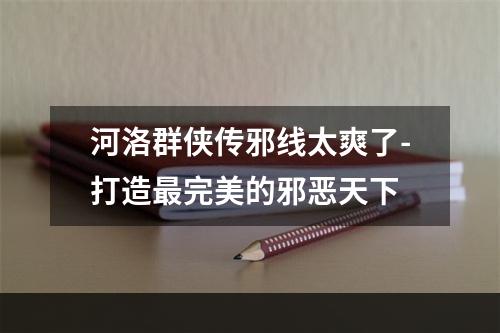 河洛群侠传邪线太爽了-打造最完美的邪恶天下